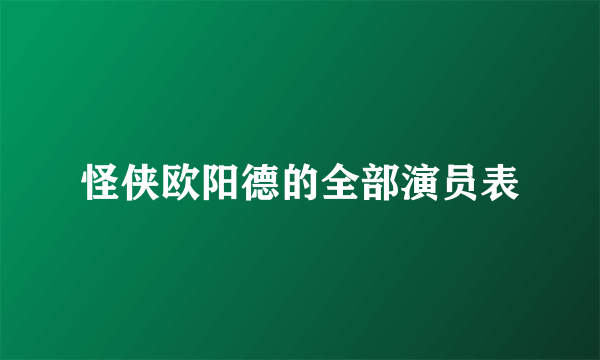 怪侠欧阳德的全部演员表